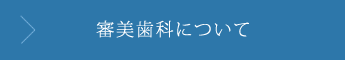 審美歯科について